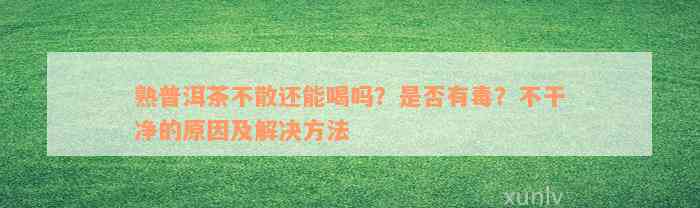 熟普洱茶不散还能喝吗？是否有毒？不干净的原因及解决方法

xunlv